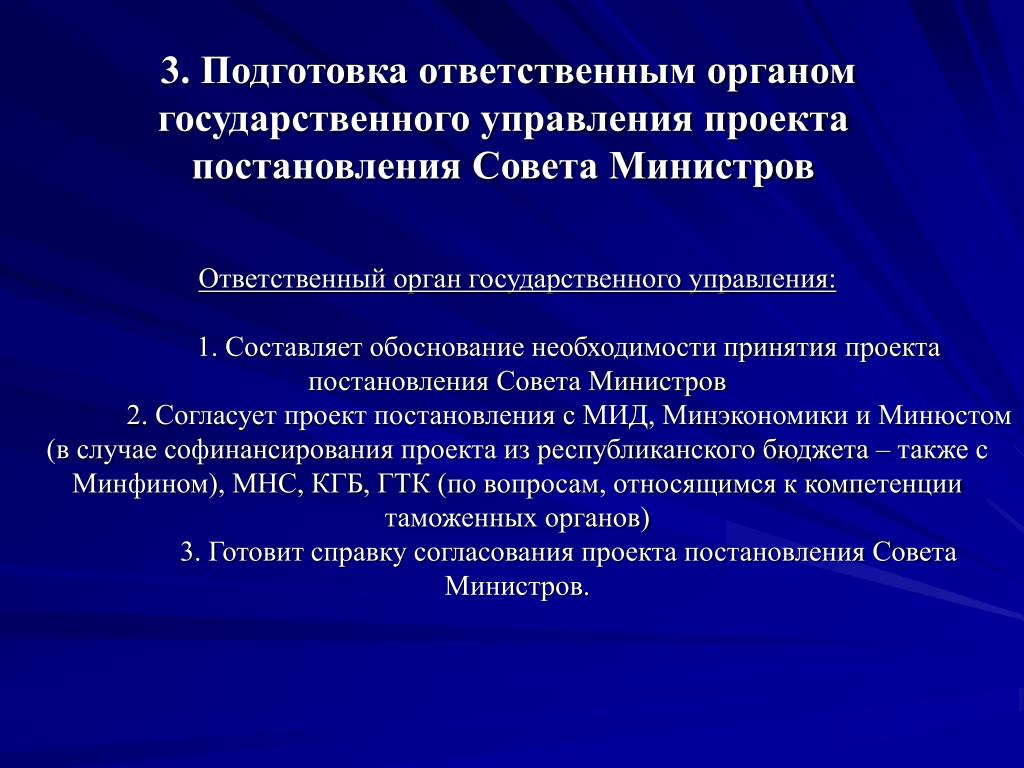 3. Подготовка ответственным органом государственного управления проекта постановления Совета Министров

Ответственный орган государственного управления:

1. Составляет обоснование необходимости принятия проекта постановления Совета Министров
2. Согласует проект постановления с МИД, Минэкономики и Минюстом (в случае софинансирования проекта из республиканского бюджета – также с Минфином), МНС, КГБ, ГТК (по вопросам, относящимся к компетенции таможенных органов)
3. Готовит справку согласования проекта постановления Совета Министров.